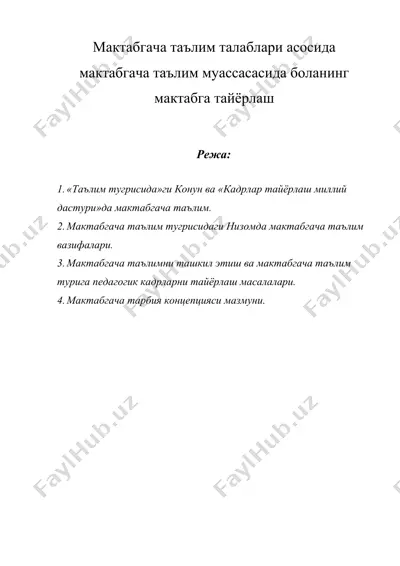 Мактабгача таълим талаблари асосида мактабгача таълим муассасасида боланинг мактабга тайёрлаш

Режа:

1. «Таълим тугрисида»ги Конун ва «Кадрлар тайёрлаш миллий дастури»да мактабгача таълим.
2. Мактабгача таълим тугрисидаги Низомда мактабгача таълим вазифалари.
3. Мактабгача таълимни ташкил этиш ва мактабгача таълим турига педагогик кадрларни тайёрлаш масалалари.
4. Мактабгача тарбия концепцияси мазмуни.

FaylHub.uz FaylHub.uz FaylHub.uz FaylHub.uz FaylHub.uz FaylHub.uz FaylHub.uz